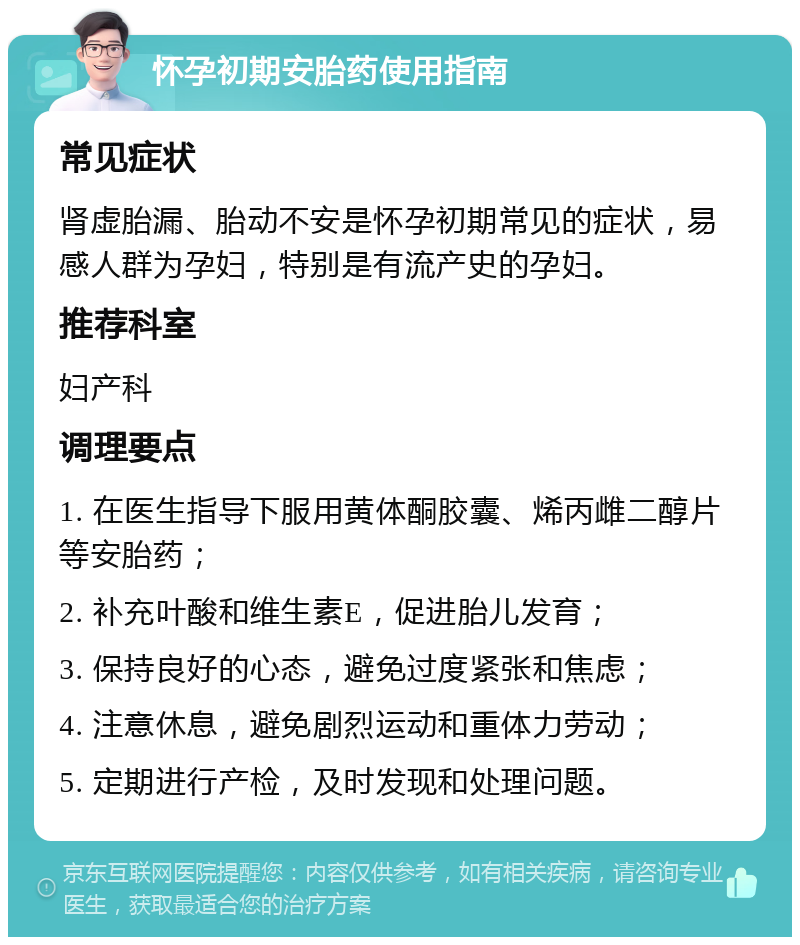 怀孕初期安胎药使用指南

常见症状

肾虚胎漏、胎动不安是怀孕初期常见的症状，易感人群为孕妇，特别是有流产史的孕妇。

推荐科室

妇产科

调理要点

1. 在医生指导下服用黄体酮胶囊、烯丙雌二醇片等安胎药；

2. 补充叶酸和维生素E，促进胎儿发育；

3. 保持良好的心态，避免过度紧张和焦虑；

4. 注意休息，避免剧烈运动和重体力劳动；

5. 定期进行产检，及时发现和处理问题。

京东互联网医院提醒您：内容仅供参考，如有相关疾病，请咨询专业医生，获取最适合您的治疗方案